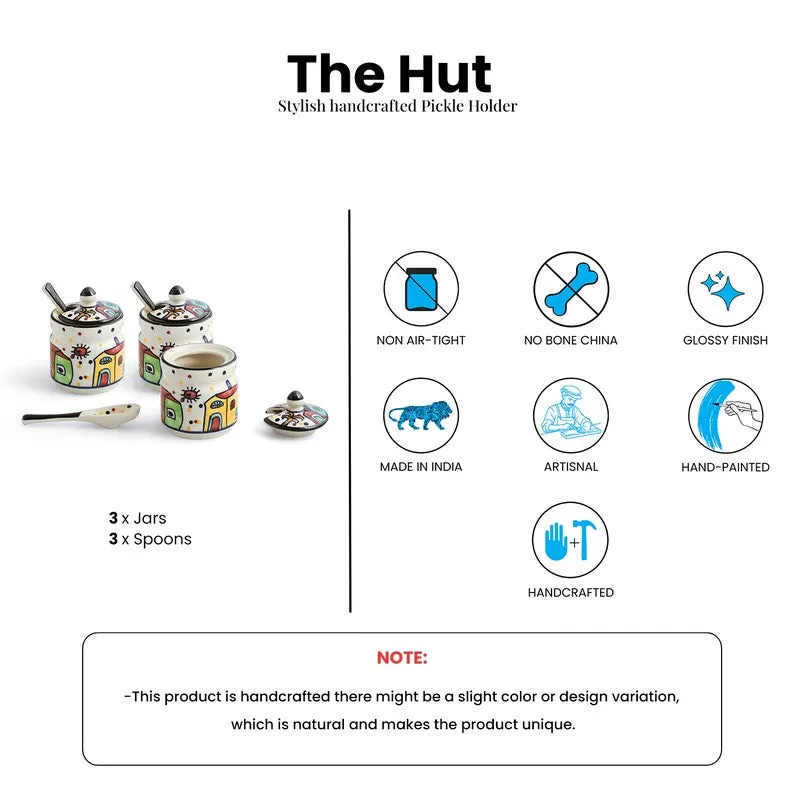 The Hut
Stylish handcrafted Pickle Holder

3 x Jars
3 x Spoons

NON AIR-TIGHT

NO BONE CHINA

GLOSSY FINISH

MADE IN INDIA

ARTISNAL

HAND-PAINTED

HANDCRAFTED

NOTE:

-This product is handcrafted there might be a slight color or design variation, which is natural and makes the product unique.